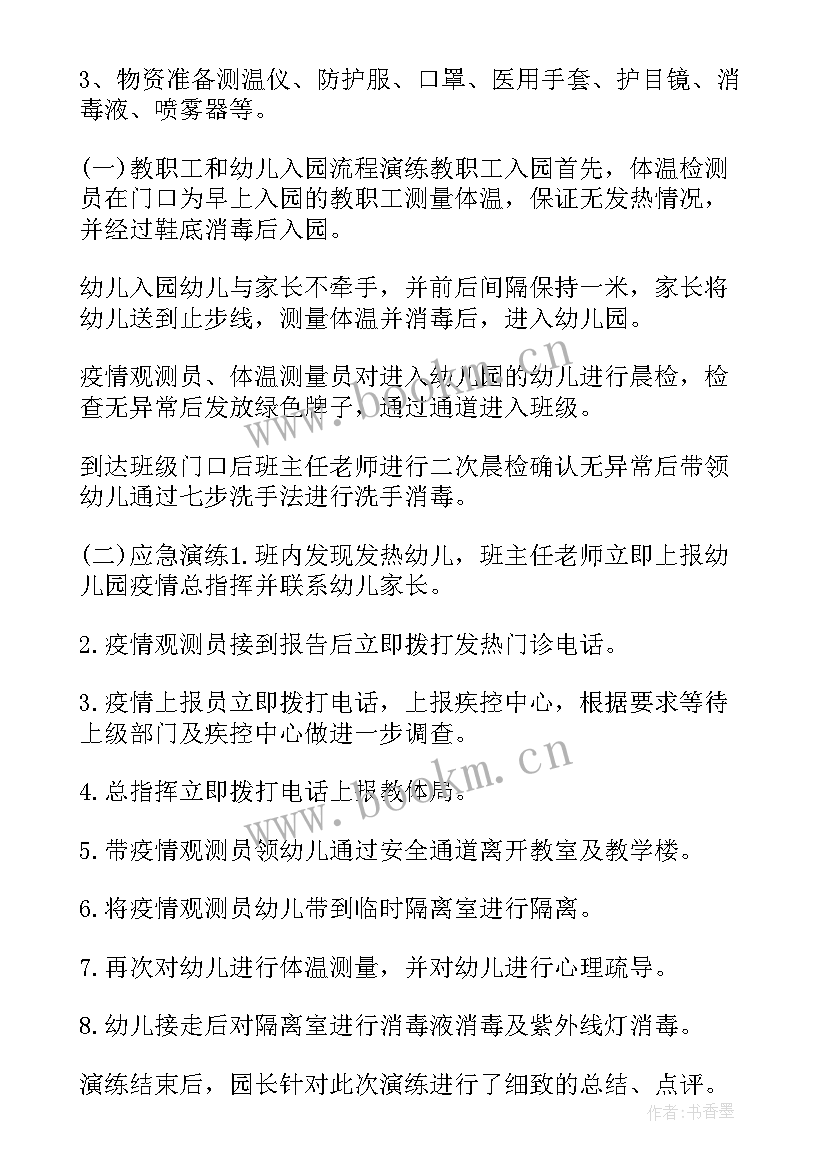 3、物资准备测温仪、防护服、口罩、医用手套、护目镜、消毒液、喷雾器等。

(一)教职工和幼儿入园流程演练教职工入园首先，体温检测员在门口为早上入园的教职工测量体温，保证无发热情况，并经过鞋底消毒后入园。

幼儿入园幼儿与家长不牵手，并前后间隔保持一米，家长将幼儿送到止步线，测量体温并消毒后，进入幼儿园。

疫情观测员、体温测量员对进入幼儿园的幼儿进行晨检，检查无异常后发放绿色牌子，通过通道进入班级。

到达班级门口后班主任老师进行二次晨检确认无异常后带领幼儿通过七步洗手法进行洗手消毒。

(二)应急演练1.班内发现发热幼儿，班主任老师立即上报幼儿园疫情总指挥并联系幼儿家长。

2.疫情观测员接到报告后立即拨打发热门诊电话。

3.疫情上报员立即拨打电话，上报疾控中心，根据要求等待上级部门及疾控中心做进一步调查。

4.总指挥立即拨打电话上报教体局。

5.带疫情观测员领幼儿通过安全通道离开教室及教学楼。

6.将疫情观测员幼儿带到临时隔离室进行隔离。

7.再次对幼儿进行体温测量，并对幼儿进行心理疏导。

8.幼儿接走后对隔离室进行消毒液消毒及紫外线灯消毒。

演练结束后，园长针对此次演练进行了细致的总结、点评。

www.bookm.cn

www.bookm.cn

作者：书香墨